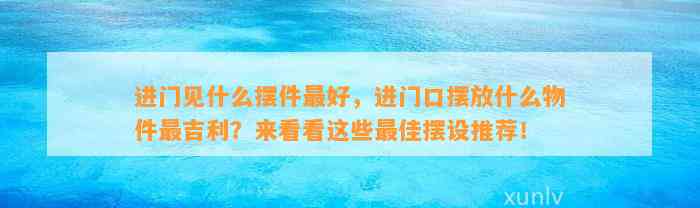 进门见什么摆件最好，进门口摆放什么物件最吉利？来看看这些最佳摆设推荐！

xunlv